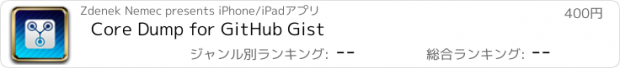 Zdenek Nemec presents iPhone/iPadアプリ

400円

Core Dump for GitHub Gist

ジャンル別ランキング: --

総合ランキング: --